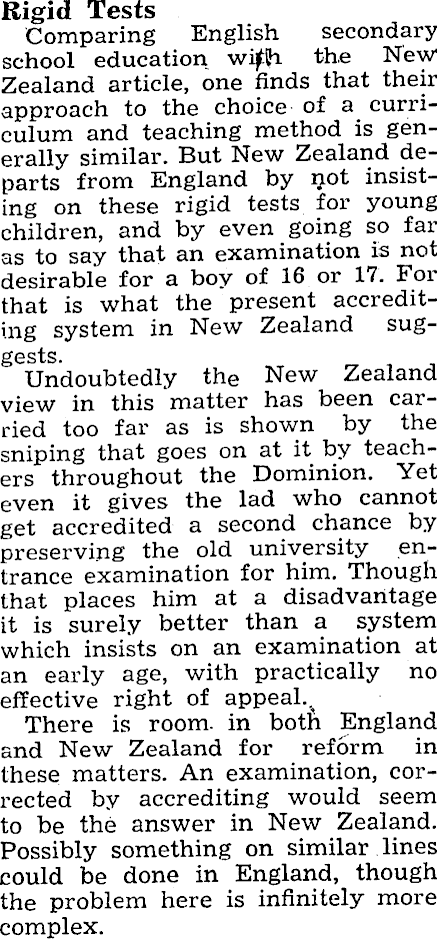 Rigid Tests

Comparing English secondary school education with the New Zealand article, one finds that their approach to the choice of a curriculum and teaching method is generally similar. But New Zealand departs from England by not insisting on these rigid tests for young children, and by even going so far as to say that an examination is not desirable for a boy of 16 or 17. For that is what the present accrediting system in New Zealand suggests.

Undoubtedly the New Zealand view in this matter has been carried too far as is shown by the sniping that goes on at it by teachers throughout the Dominion. Yet even it gives the lad who cannot get accredited a second chance by preserving the old university entrance examination for him. Though that places him at a disadvantage it is surely better than a system which insists on an examination at an early age, with practically no effective right of appeal.

There is room in both England and New Zealand for reform in these matters. An examination, corrected by accrediting would seem to be the answer in New Zealand. Possibly something on similar lines could be done in England, though the problem here is infinitely more complex.